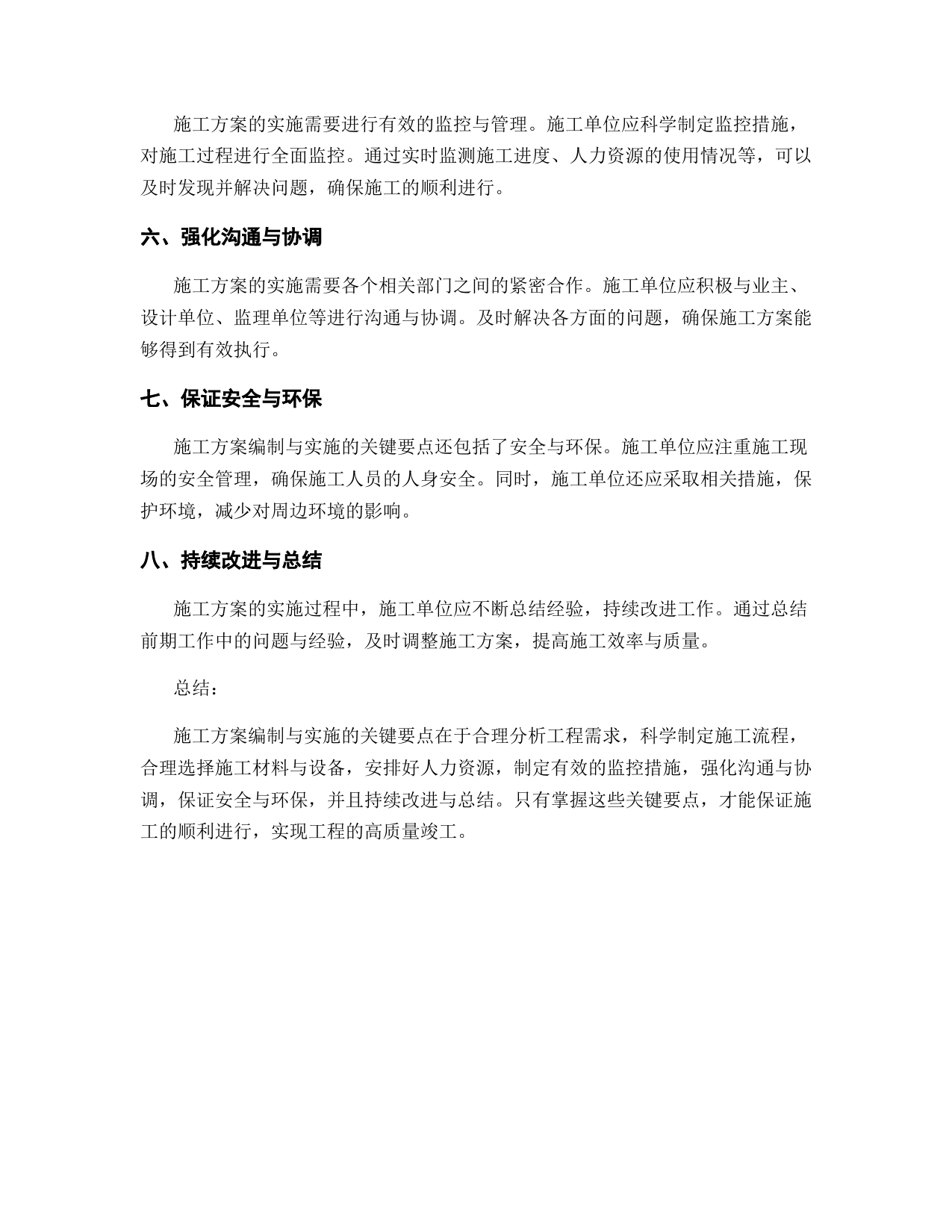 施工方案的实施需要进行有效的监控与管理。施工单位应科学制定监控措施，对施工过程进行全面监控。通过实时监测施工进度、人力资源的使用情况等，可以及时发现并解决问题，确保施工的顺利进行。

六、强化沟通与协调

施工方案的实施需要各个相关部门之间的紧密合作。施工单位应积极与业主、设计单位、监理单位等进行沟通与协调。及时解决各方面的问题，确保施工方案能够得到有效执行。

七、保证安全与环保

施工方案编制与实施的关键要点还包括了安全与环保。施工单位应注重施工现场的安全管理，确保施工人员的人身安全。同时，施工单位还应采取相关措施，保护环境，减少对周边环境的影响。

八、持续改进与总结

施工方案的实施过程中，施工单位应不断总结经验，持续改进工作。通过总结前期工作中的问题与经验，及时调整施工方案，提高施工效率与质量。

总结：

施工方案编制与实施的关键要点在于合理分析工程需求，科学制定施工流程，合理选择施工材料与设备，安排好人力资源，制定有效的监控措施，强化沟通与协调，保证安全与环保，并且持续改进与总结。只有掌握这些关键要点，才能保证施工的顺利进行，实现工程的高质量竣工。